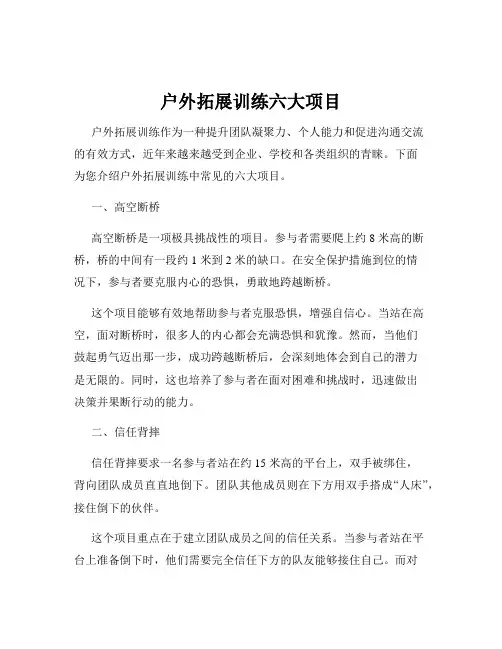 户外拓展训练六大项目

户外拓展训练作为一种提升团队凝聚力、个人能力和促进沟通交流的有效方式，近年来越来越受到企业、学校和各类组织的青睐。下面为您介绍户外拓展训练中常见的六大项目。

一、高空断桥

高空断桥是一项极具挑战性的项目。参与者需要爬上约 8 米高的断桥，桥的中间有一段约 1 米到 2 米的缺口。在安全保护措施到位的情况下，参与者要克服内心的恐惧，勇敢地跨越断桥。

这个项目能够有效地帮助参与者克服恐惧，增强自信心。当站在高空，面对断桥时，很多人的内心都会充满恐惧和犹豫。然而，当他们鼓起勇气迈出那一步，成功跨越断桥后，会深刻地体会到自己的潜力是无限的。同时，这也培养了参与者在面对困难和挑战时，迅速做出决策并果断行动的能力。

二、信任背摔

信任背摔要求一名参与者站在约 15 米高的平台上，双手被绑住，背向团队成员直直地倒下。团队其他成员则在下方用双手搭成“人床”，接住倒下的伙伴。

这个项目重点在于建立团队成员之间的信任关系。当参与者站在平台上准备倒下时，他们需要完全信任下方的队友能够接住自己。而对